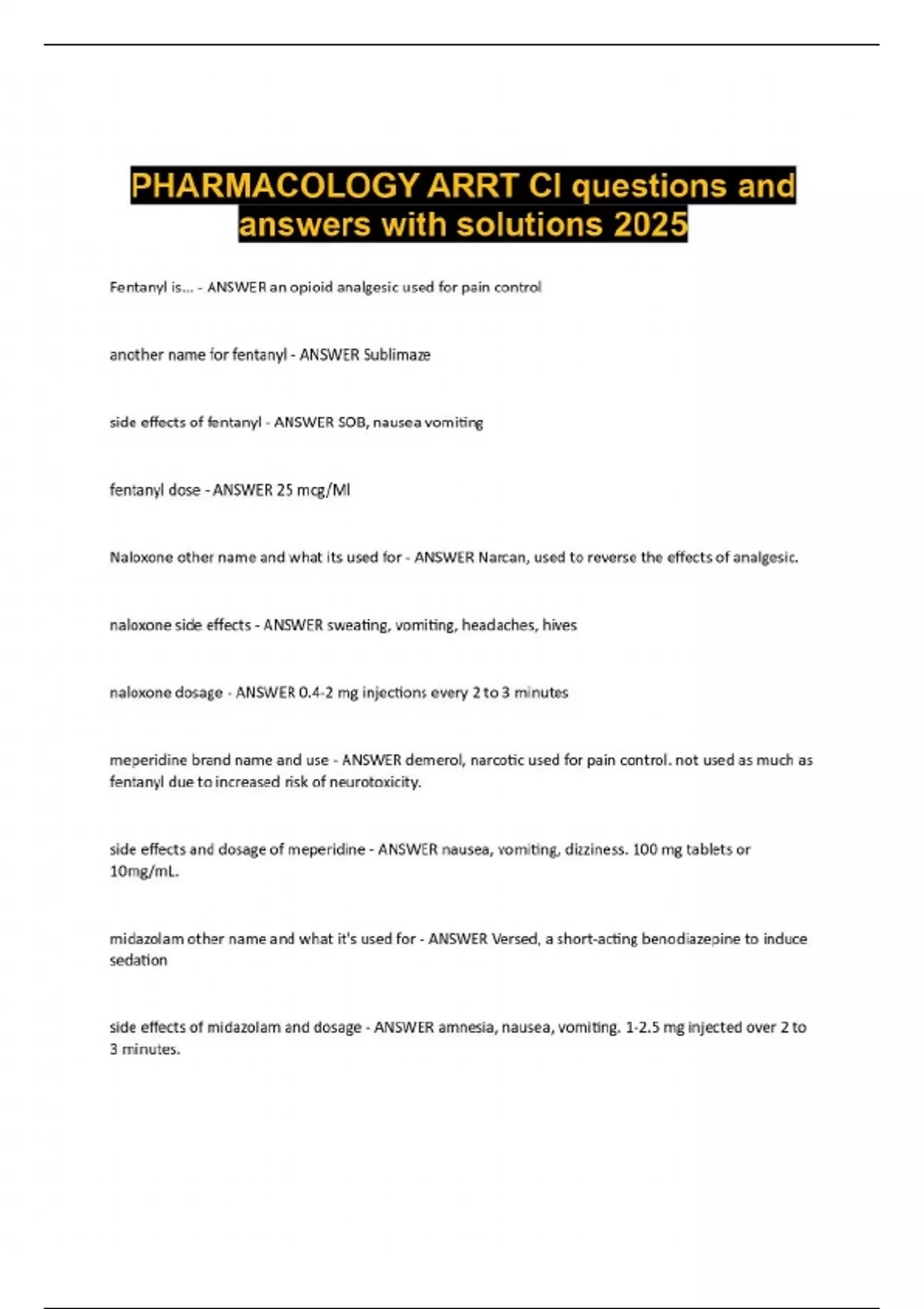 PHARMACOLOGY ARRT CI questions and answers with solutions 2025

Fentanyl is... - ANSWER an opioid analgesic used for pain control

another name for fentanyl - ANSWER Sublimaze

side effects of fentanyl - ANSWER SOB, nausea vomiting

fentanyl dose - ANSWER 25 mcg/Ml

Naloxone other name and what its used for - ANSWER Narcan, used to reverse the effects of analgesic.

naloxone side effects - ANSWER sweating, vomiting, headaches, hives

naloxone dosage - ANSWER 0.4-2 mg injections every 2 to 3 minutes

meperidine brand name and use - ANSWER demerol, narcotic used for pain control. not used as much as fentanyl due to increased risk of neurotoxicity.

side effects and dosage of meperidine - ANSWER nausea, vomiting, dizziness. 100 mg tablets or 10mg/mL.

midazolam other name and what it's used for - ANSWER Versed, a short-acting benodiazepine to induce sedation

side effects of midazolam and dosage - ANSWER amnesia, nausea, vomiting. 1-2.5 mg injected over 2 to 3 minutes.